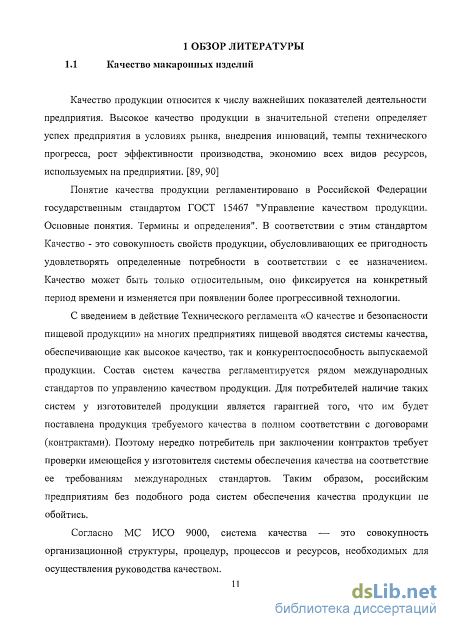 1 ОБЗОР ЛИТЕРАТУРЫ

1.1 Качество макаронных изделий

Качество продукции относится к числу важнейших показателей деятельности предприятия. Высокое качество продукции в значительной степени определяет успех предприятия в условиях рынка, внедрения инноваций, темпы технического прогресса, рост эффективности производства, экономию всех видов ресурсов, используемых на предприятии. [89, 90]

Понятие качества продукции регламентировано в Российской Федерации государственным стандартом ГОСТ 15467 "Управление качеством продукции. Основные понятия. Термины и определения". В соответствии с этим стандартом Качество - это совокупность свойств продукции, обусловливающих ее пригодность удовлетворять определенные потребности в соответствии с ее назначением. Качество может быть только относительным, оно фиксируется на конкретный период времени и изменяется при появлении более прогрессивной технологии.

С введением в действие Технического регламента «О качестве и безопасности пищевой продукции» на многих предприятиях пищевой вводятся системы качества, обеспечивающие как высокое качество, так и конкурентоспособность выпускаемой продукции. Состав систем качества регламентируется рядом международных стандартов по управлению качеством продукции. Для потребителей наличие таких систем у изготовителей продукции является гарантией того, что им будет поставлена продукция требуемого качества в полном соответствии с договорами (контрактами). Поэтому нередко потребитель при заключении контрактов требует проверки имеющейся у изготовителя системы обеспечения качества на соответствие ее требованиям международных стандартов. Таким образом, российским предприятиям без подобного рода систем обеспечения качества продукции не обойтись.

Согласно МС ИСО 9000, система качества — это совокупность организационной структуры, процедур, процессов и ресурсов, необходимых для осуществления руководства качеством.

11

dsLib.net
библиотека диссертаций